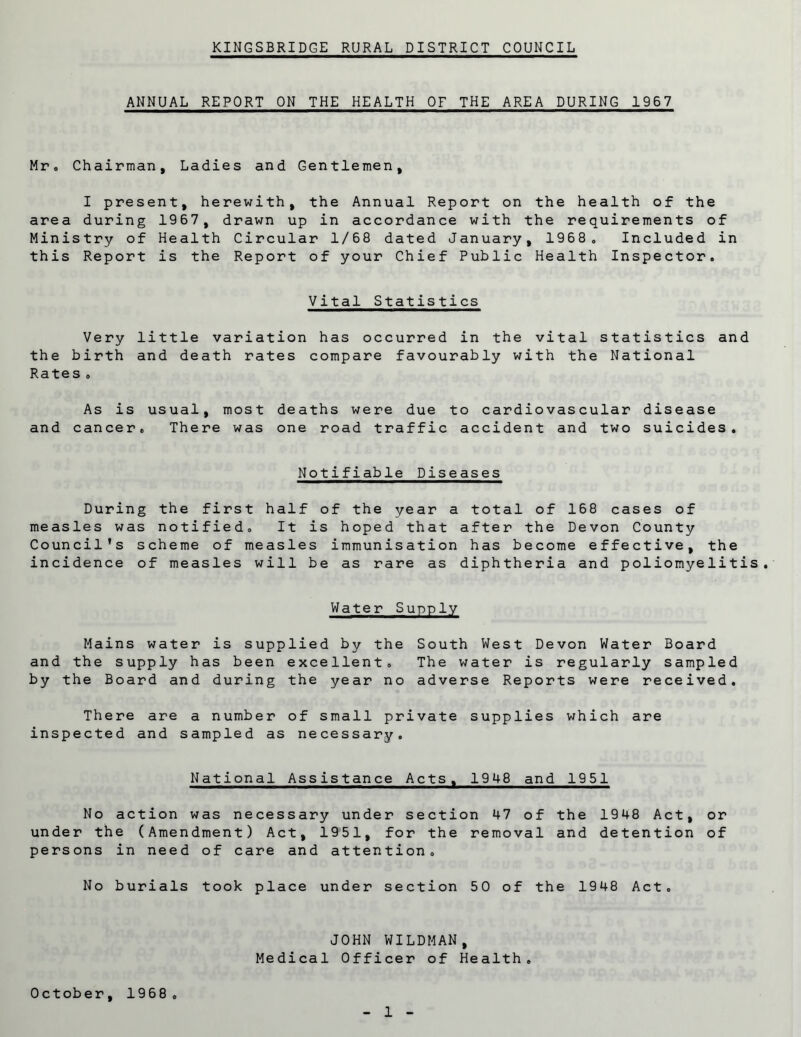 KINGSBRIDGE RURAL DISTRICT COUNCIL

ANNUAL REPORT ON THE HEALTH OF THE AREA DURING 1967

Mr. Chairman, Ladies and Gentlemen,

I present, herewith, the Annual Report on the health of the area during 1967, drawn up in accordance with the requirements of Ministry of Health Circular 1/68 dated January, 1968. Included in this Report is the Report of your Chief Public Health Inspector.

Vital Statistics

Very little variation has occurred in the vital statistics and the birth and death rates compare favourably with the National Rates.

As is usual, most deaths were due to cardiovascular disease and cancer. There was one road traffic accident and two suicides.

Notifiable Diseases

During the first half of the year a total of 168 cases of measles was notified. It is hoped that after the Devon County Council's scheme of measles immunisation has become effective, the incidence of measles will be as rare as diphtheria and poliomyelitis.

Water Supply

Mains water is supplied by the South West Devon Water Board and the supply has been excellent. The water is regularly sampled by the Board and during the year no adverse Reports were received.

There are a number of small private supplies which are inspected and sampled as necessary.

National Assistance Acts, 1948 and 1951

No action was necessary under section 47 of the 1948 Act, or under the (Amendment) Act, 1951, for the removal and detention of persons in need of care and attention.

No burials took place under section 50 of the 1948 Act.

JOHN WILDMAN,
Medical Officer of Health.

October, 1968.

- 1 -